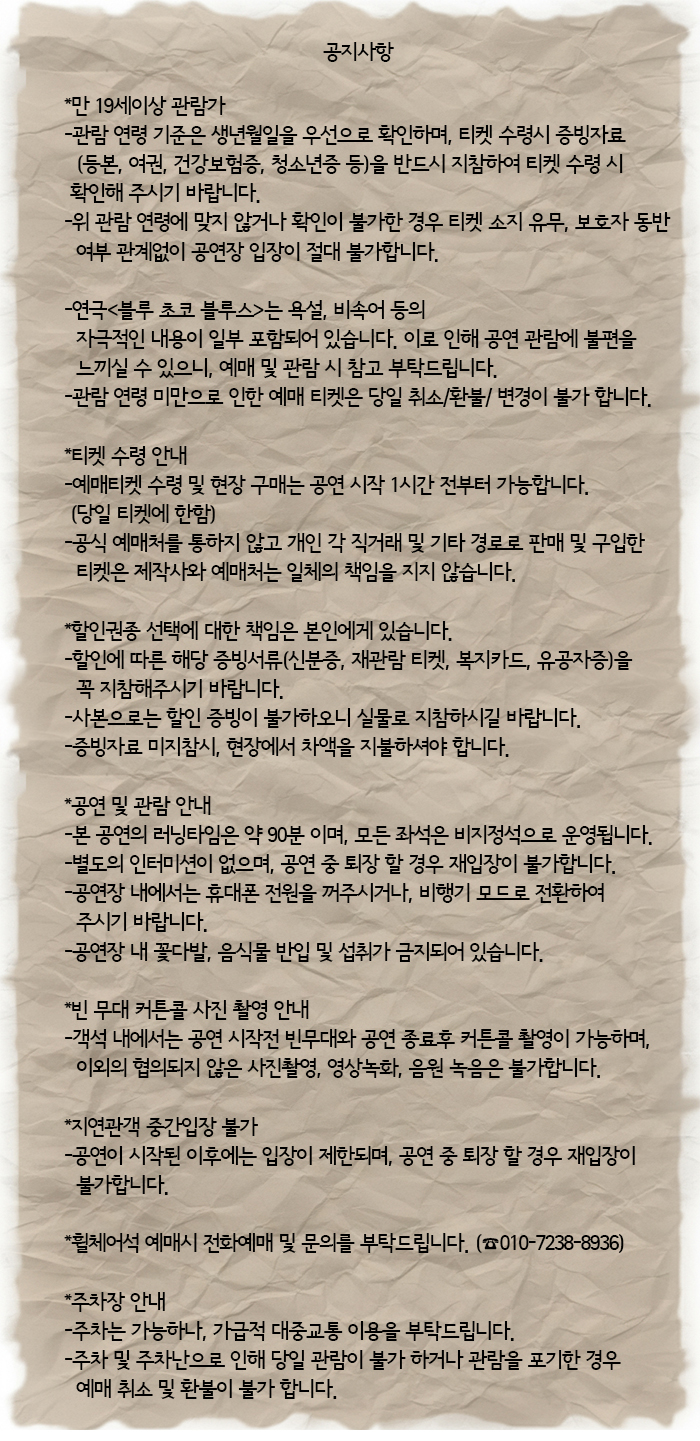 공지사항

*만 19세이상 관람가
-관람 연령 기준은 생년월일을 우선으로 확인하며, 티켓 수령시 증빙자료 (등본, 여권, 건강보험증, 청소년증 등)을 반드시 지참하여 티켓 수령 시 확인해 주시기 바랍니다.
-위 관람 연령에 맞지 않거나 확인이 불가한 경우 티켓 소지 유무, 보호자 동반 여부 관계없이 공연장 입장이 절대 불가합니다.

-연극<블루 초코 블루스>는 욕설, 비속어 등의 자극적인 내용이 일부 포함되어 있습니다. 이로 인해 공연 관람에 불편을 느끼실 수 있으니, 예매 및 관람 시 참고 부탁드립니다.
-관람 연령 미만으로 인한 예매 티켓은 당일 취소/환불/ 변경이 불가 합니다.

*티켓 수령 안내
-예매티켓 수령 및 현장 구매는 공연 시작 1시간 전부터 가능합니다. (당일 티켓에 한함)
-공식 예매처를 통하지 않고 개인 각 직거래 및 기타 경로로 판매 및 구입한 티켓은 제작사와 예매처는 일체의 책임을 지지 않습니다.

*할인권종 선택에 대한 책임은 본인에게 있습니다.
-할인에 따른 해당 증빙서류(신분증, 재관람 티켓, 복지카드, 유공자증)을 꼭 지참해주시기 바랍니다.
-사본으로는 할인 증빙이 불가하오니 실물로 지참하시길 바랍니다.
-증빙자료 미지참시, 현장에서 차액을 지불하셔야 합니다.

*공연 및 관람 안내
-본 공연의 러닝타임은 약 90분 이며, 모든 좌석은 비지정석으로 운영됩니다.
-별도의 인터미션이 없으며, 공연 중 퇴장 할 경우 재입장이 불가합니다.
-공연장 내에서는 휴대폰 전원을 꺼주시거나, 비행기 모드로 전환하여 주시기 바랍니다.
-공연장 내 꽃다발, 음식물 반입 및 섭취가 금지되어 있습니다.

*빈 무대 커튼콜 사진 촬영 안내
-객석 내에서는 공연 시작전 빈무대와 공연 종료후 커튼콜 촬영이 가능하며, 이외의 협의되지 않은 사진촬영, 영상녹화, 음원 녹음은 불가합니다.

*지연관객 중간입장 불가
-공연이 시작된 이후에는 입장이 제한되며, 공연 중 퇴장 할 경우 재입장이 불가합니다.

*휠체어석 예매시 전화예매 및 문의를 부탁드립니다. (☎010-7238-8936)

*주차장 안내
-주차는 가능하나, 가급적 대중교통 이용을 부탁드립니다.
-주차 및 주차난으로 인해 당일 관람이 불가 하거나 관람을 포기한 경우 예매 취소 및 환불이 불가 합니다.